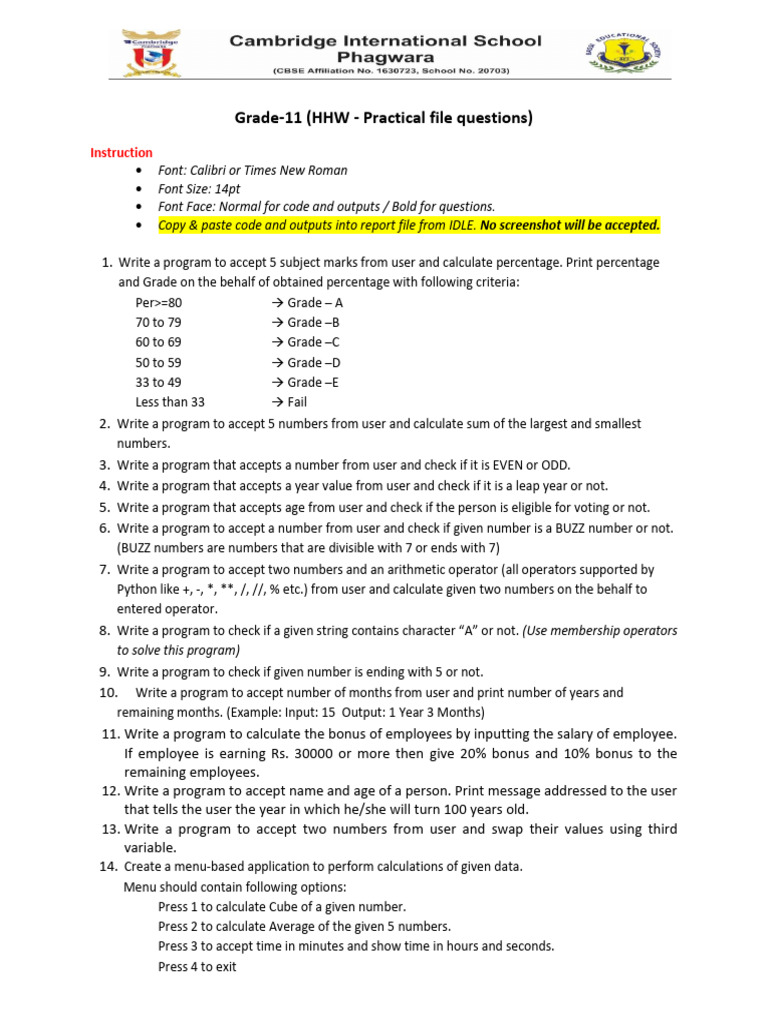 Cambridge International School
Phagwara
(CBSE Affiliation No. 1630723, School No. 20703)

Grade-11 (HHW - Practical file questions)

Instruction
• Font: Calibri or Times New Roman
• Font Size: 14pt
• Font Face: Normal for code and outputs / Bold for questions.
• Copy & paste code and outputs into report file from IDLE. No screenshot will be accepted.

1. Write a program to accept 5 subject marks from user and calculate percentage. Print percentage and Grade on the behalf of obtained percentage with following criteria:
Per>=80 → Grade – A
70 to 79 → Grade –B
60 to 69 → Grade –C
50 to 59 → Grade –D
33 to 49 → Grade –E
Less than 33 → Fail
2. Write a program to accept 5 numbers from user and calculate sum of the largest and smallest numbers.
3. Write a program that accepts a number from user and check if it is EVEN or ODD.
4. Write a program that accepts a year value from user and check if it is a leap year or not.
5. Write a program that accepts age from user and check if the person is eligible for voting or not.
6. Write a program to accept a number from user and check if given number is a BUZZ number or not. (BUZZ numbers are numbers that are divisible with 7 or ends with 7)
7. Write a program to accept two numbers and an arithmetic operator (all operators supported by Python like +, -, *, **, /, //, % etc.) from user and calculate given two numbers on the behalf to entered operator.
8. Write a program to check if a given string contains character "A" or not. (Use membership operators to solve this program)
9. Write a program to check if given number is ending with 5 or not.
10. Write a program to accept number of months from user and print number of years and remaining months. (Example: Input: 15 Output: 1 Year 3 Months)
11. Write a program to calculate the bonus of employees by inputting the salary of employee. If employee is earning Rs. 30000 or more then give 20% bonus and 10% bonus to the remaining employees.
12. Write a program to accept name and age of a person. Print message addressed to the user that tells the user the year in which he/she will turn 100 years old.
13. Write a program to accept two numbers from user and swap their values using third variable.
14. Create a menu-based application to perform calculations of given data.
Menu should contain following options:
Press 1 to calculate Cube of a given number.
Press 2 to calculate Average of the given 5 numbers.
Press 3 to accept time in minutes and show time in hours and seconds.
Press 4 to exit